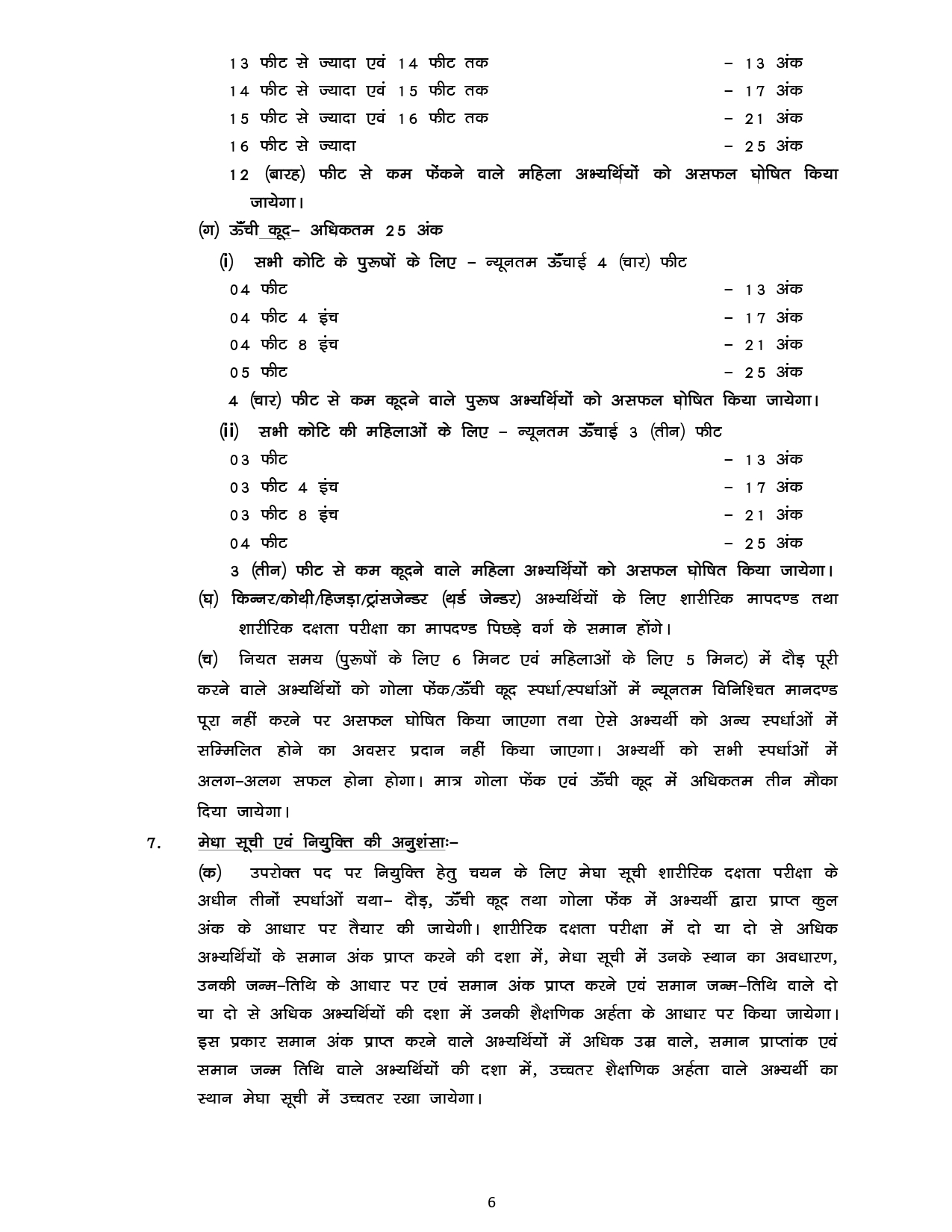 13 फीट से ज्यादा एवं 14 फीट तक – 13 अंक
14 फीट से ज्यादा एवं 15 फीट तक – 17 अंक
15 फीट से ज्यादा एवं 16 फीट तक – 21 अंक
16 फीट से ज्यादा – 25 अंक
12 (बारह) फीट से कम फेंकने वाले महिला अभ्यर्थियों को असफल घोषित किया जायेगा।

(ग) ऊँची कूद– अधिकतम 25 अंक
(i) सभी कोटि के पुरूषों के लिए – न्यूनतम ऊँचाई 4 (चार) फीट
04 फीट – 13 अंक
04 फीट 4 इंच – 17 अंक
04 फीट 8 इंच – 21 अंक
05 फीट – 25 अंक
4 (चार) फीट से कम कूदने वाले पुरूष अभ्यर्थियों को असफल घोषित किया जायेगा।
(ii) सभी कोटि की महिलाओं के लिए – न्यूनतम ऊँचाई 3 (तीन) फीट
03 फीट – 13 अंक
03 फीट 4 इंच – 17 अंक
03 फीट 8 इंच – 21 अंक
04 फीट – 25 अंक
3 (तीन) फीट से कम कूदने वाले महिला अभ्यर्थियों को असफल घोषित किया जायेगा।

(घ) किन्नर/कोथी/हिजड़ा/ट्रांसजेन्डर (थर्ड जेन्डर) अभ्यर्थियों के लिए शारीरिक मापदण्ड तथा शारीरिक दक्षता परीक्षा का मापदण्ड पिछड़े वर्ग के समान होंगे।

(च) नियत समय (पुरूषों के लिए 6 मिनट एवं महिलाओं के लिए 5 मिनट) में दौड़ पूरी करने वाले अभ्यर्थियों को गोला फेंक/ऊँची कूद स्पर्धा/स्पर्धाओं में न्यूनतम विनिश्चित मानदण्ड पूरा नहीं करने पर असफल घोषित किया जाएगा तथा ऐसे अभ्यर्थी को अन्य स्पर्धाओं में सम्मिलित होने का अवसर प्रदान नहीं किया जाएगा। अभ्यर्थी को सभी स्पर्धाओं में अलग–अलग सफल होना होगा। मात्र गोला फेंक एवं ऊँची कूद में अधिकतम तीन मौका दिया जायेगा।

7. मेधा सूची एवं नियुक्ति की अनुशंसाः–
(क) उपरोक्त पद पर नियुक्ति हेतु चयन के लिए मेघा सूची शारीरिक दक्षता परीक्षा के अधीन तीनों स्पर्धाओं यथा– दौड़, ऊँची कूद तथा गोला फेंक में अभ्यर्थी द्वारा प्राप्त कुल अंक के आधार पर तैयार की जायेगी। शारीरिक दक्षता परीक्षा में दो या दो से अधिक अभ्यर्थियों के समान अंक प्राप्त करने की दशा में, मेधा सूची में उनके स्थान का अवधारण, उनकी जन्म–तिथि के आधार पर एवं समान अंक प्राप्त करने एवं समान जन्म–तिथि वाले दो या दो से अधिक अभ्यर्थियों की दशा में उनकी शैक्षणिक अर्हता के आधार पर किया जायेगा। इस प्रकार समान अंक प्राप्त करने वाले अभ्यर्थियों में अधिक उम्र वाले, समान प्राप्तांक एवं समान जन्म तिथि वाले अभ्यर्थियों की दशा में, उच्चतर शैक्षणिक अर्हता वाले अभ्यर्थी का स्थान मेघा सूची में उच्चतर रखा जायेगा।

6